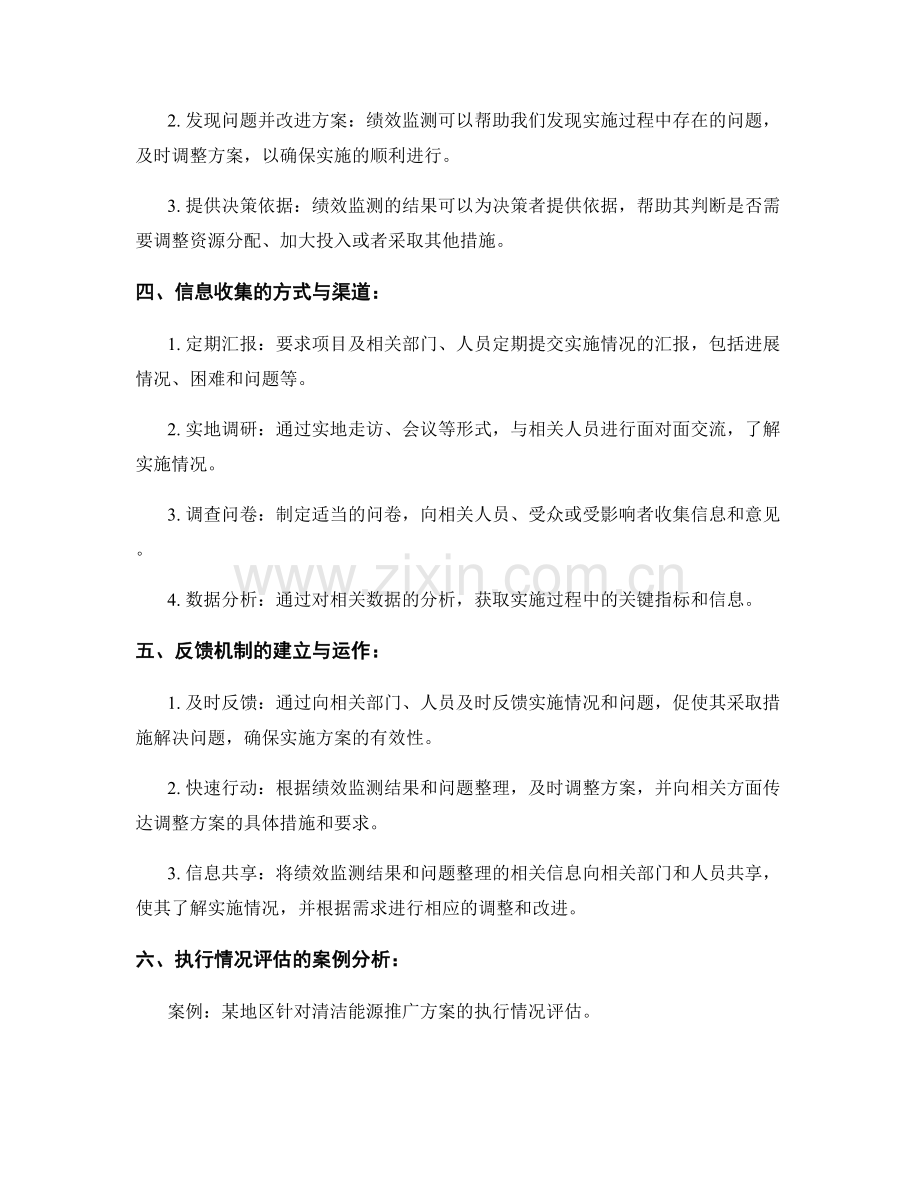 2.发现问题并改进方案：绩效监测可以帮助我们发现实施过程中存在的问题，及时调整方案，以确保实施的顺利进行。

3.提供决策依据：绩效监测的结果可以为决策者提供依据，帮助其判断是否需要调整资源分配、加大投入或者采取其他措施。

四、信息收集的方式与渠道：

1.定期汇报：要求项目及相关部门、人员定期提交实施情况的汇报，包括进展情况、困难和问题等。

2.实地调研：通过实地走访、会议等形式，与相关人员进行面对面交流，了解实施情况。

3.调查问卷：制定适当的问卷，向相关人员、受众或受影响者收集信息和意见。

4.数据分析：通过对相关数据的分析，获取实施过程中的关键指标和信息。

五、反馈机制的建立与运作：

1.及时反馈：通过向相关部门、人员及时反馈实施情况和问题，促使其采取措施解决问题，确保实施方案的有效性。

2.快速行动：根据绩效监测结果和问题整理，及时调整方案，并向相关方面传达调整方案的具体措施和要求。

3.信息共享：将绩效监测结果和问题整理的相关信息向相关部门和人员共享，使其了解实施情况，并根据需求进行相应的调整和改进。

六、执行情况评估的案例分析：

案例：某地区针对清洁能源推广方案的执行情况评估。

www.zixin.com.cn